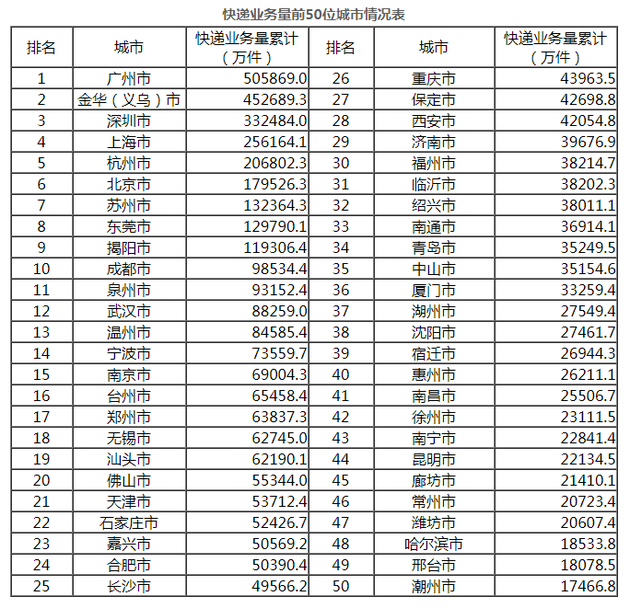 快递业务量前50位城市情况表

| 排名 | 城市 | 快递业务量累计（万件） | 排名 | 城市 | 快递业务量累计（万件） |
|---|---|---|---|---|---|
| 1 | 广州市 | 505869.0 | 26 | 重庆市 | 43963.5 |
| 2 | 金华（义乌）市 | 452689.3 | 27 | 保定市 | 42698.8 |
| 3 | 深圳市 | 332484.0 | 28 | 西安市 | 42054.8 |
| 4 | 上海市 | 256164.1 | 29 | 济南市 | 39676.9 |
| 5 | 杭州市 | 206802.3 | 30 | 福州市 | 38214.7 |
| 6 | 北京市 | 179526.3 | 31 | 临沂市 | 38202.3 |
| 7 | 苏州市 | 132364.3 | 32 | 绍兴市 | 38011.1 |
| 8 | 东莞市 | 129790.1 | 33 | 南通市 | 36914.1 |
| 9 | 揭阳市 | 119306.4 | 34 | 青岛市 | 35249.5 |
| 10 | 成都市 | 98534.4 | 35 | 中山市 | 35154.6 |
| 11 | 泉州市 | 93152.4 | 36 | 厦门市 | 33259.4 |
| 12 | 武汉市 | 88259.0 | 37 | 湖州市 | 27549.4 |
| 13 | 温州市 | 84585.4 | 38 | 沈阳市 | 27461.7 |
| 14 | 宁波市 | 73559.7 | 39 | 宿迁市 | 26944.3 |
| 15 | 南京市 | 69004.3 | 40 | 惠州市 | 26211.1 |
| 16 | 台州市 | 65458.4 | 41 | 南昌市 | 25506.7 |
| 17 | 郑州市 | 63837.3 | 42 | 徐州市 | 23111.5 |
| 18 | 无锡市 | 62745.0 | 43 | 南宁市 | 22841.4 |
| 19 | 汕头市 | 62190.1 | 44 | 昆明市 | 22134.5 |
| 20 | 佛山市 | 55344.0 | 45 | 廊坊市 | 21410.1 |
| 21 | 天津市 | 53712.4 | 46 | 常州市 | 20723.4 |
| 22 | 石家庄市 | 52426.7 | 47 | 潍坊市 | 20607.4 |
| 23 | 嘉兴市 | 50569.2 | 48 | 哈尔滨市 | 18533.8 |
| 24 | 合肥市 | 50390.4 | 49 | 邢台市 | 18078.5 |
| 25 | 长沙市 | 49566.2 | 50 | 潮州市 | 17466.8 |